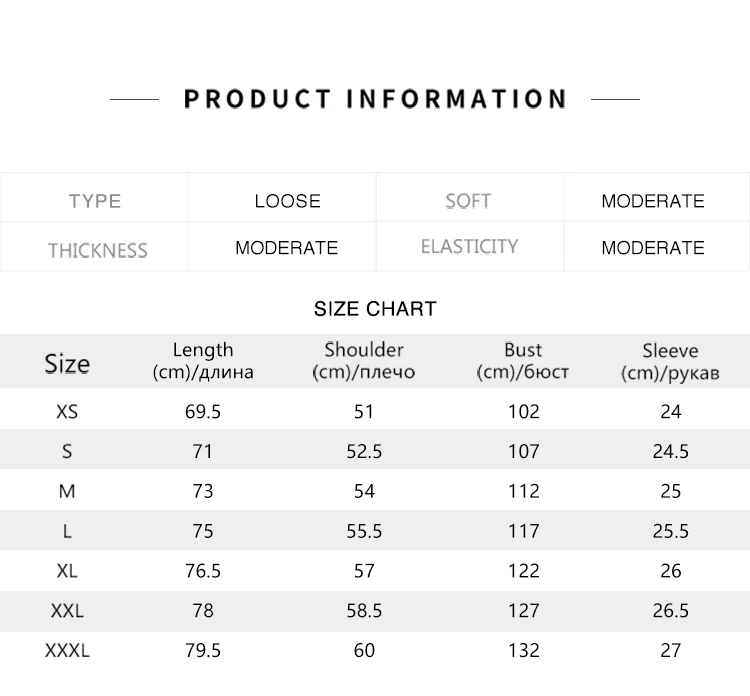 PRODUCT INFORMATION

| TYPE | LOOSE | SOFT | MODERATE |
|---|---|---|---|
| THICKNESS | MODERATE | ELASTICITY | MODERATE |

SIZE CHART

| Size | Length (cm)/длина | Shoulder (cm)/плечо | Bust (cm)/бюст | Sleeve (cm)/рукав |
|---|---|---|---|---|
| XS | 69.5 | 51 | 102 | 24 |
| S | 71 | 52.5 | 107 | 24.5 |
| M | 73 | 54 | 112 | 25 |
| L | 75 | 55.5 | 117 | 25.5 |
| XL | 76.5 | 57 | 122 | 26 |
| XXL | 78 | 58.5 | 127 | 26.5 |
| XXXL | 79.5 | 60 | 132 | 27 |